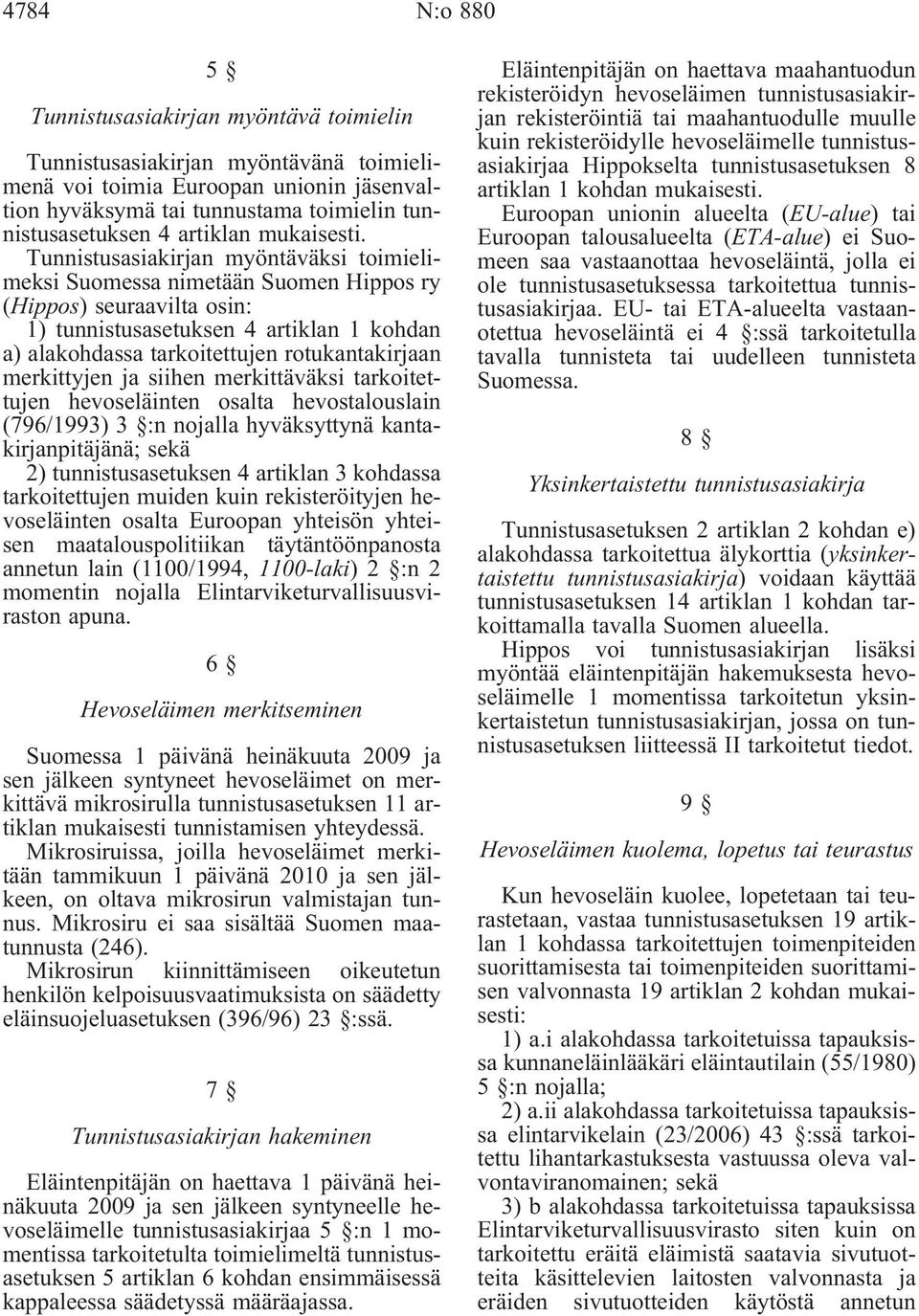 4784 N:o 880

5 §

Tunnistusasiakirjan myöntävä toimielin

Tunnistusasiakirjan myöntävänä toimielimenä voi toimia Euroopan unionin jäsenvaltion hyväksymä tai tunnustama toimielin tunnistusasetuksen 4 artiklan mukaisesti.

Tunnistusasiakirjan myöntäväksi toimielimeksi Suomessa nimetään Suomen Hippos ry (Hippos) seuraavilta osin:

1) tunnistusasetuksen 4 artiklan 1 kohdan a) alakohdassa tarkoitettujen rotukantakirjaan merkittyjen ja siihen merkittäväksi tarkoitettujen hevoseläinten osalta hevostalouslain (796/1993) 3 §:n nojalla hyväksyttynä kantakirjanpitäjänä; sekä

2) tunnistusasetuksen 4 artiklan 3 kohdassa tarkoitettujen muiden kuin rekisteröityjen hevoseläinten osalta Euroopan yhteisön yhteisen maatalouspolitiikan täytäntöönpanosta annetun lain (1100/1994, 1100-laki) 2 §:n 2 momentin nojalla Elintarviketurvallisuusviraston apuna.

6 §

Hevoseläimen merkitseminen

Suomessa 1 päivänä heinäkuuta 2009 ja sen jälkeen syntyneet hevoseläimet on merkittävä mikrosirulla tunnistusasetuksen 11 artiklan mukaisesti tunnistamisen yhteydessä.

Mikrosiruissa, joilla hevoseläimet merkitään tammikuun 1 päivänä 2010 ja sen jälkeen, on oltava mikrosirun valmistajan tunnus. Mikrosiru ei saa sisältää Suomen maatunnusta (246).

Mikrosirun kiinnittämiseen oikeutetun henkilön kelpoisuusvaatimuksista on säädetty eläinsuojeluasetuksen (396/96) 23 §:ssä.

7 §

Tunnistusasiakirjan hakeminen

Eläintenpitäjän on haettava 1 päivänä heinäkuuta 2009 ja sen jälkeen syntyneelle hevoseläimelle tunnistusasiakirjaa 5 §:n 1 momentissa tarkoitetulta toimielimeltä tunnistusasetuksen 5 artiklan 6 kohdan ensimmäisessä kappaleessa säädetyssä määräajassa.

Eläintenpitäjän on haettava maahantuodun rekisteröidyn hevoseläimen tunnistusasiakirjan rekisteröintiä tai maahantuodulle muulle kuin rekisteröidylle hevoseläimelle tunnistusasiakirjaa Hippokselta tunnistusasetuksen 8 artiklan 1 kohdan mukaisesti.

Euroopan unionin alueelta (EU-alue) tai Euroopan talousalueelta (ETA-alue) ei Suomeen saa vastaanottaa hevoseläintä, jolla ei ole tunnistusasetuksessa tarkoitettua tunnistusasiakirjaa. EU- tai ETA-alueelta vastaanotettua hevoseläintä ei 4 §:ssä tarkoitetulla tavalla tunnisteta tai uudelleen tunnisteta Suomessa.

8 §

Yksinkertaistettu tunnistusasiakirja

Tunnistusasetuksen 2 artiklan 2 kohdan e) alakohdassa tarkoitettua älykorttia (yksinkertaistettu tunnistusasiakirja) voidaan käyttää tunnistusasetuksen 14 artiklan 1 kohdan tarkoittamalla tavalla Suomen alueella.

Hippos voi tunnistusasiakirjan lisäksi myöntää eläintenpitäjän hakemuksesta hevoseläimelle 1 momentissa tarkoitetun yksinkertaistetun tunnistusasiakirjan, jossa on tunnistusasetuksen liitteessä II tarkoitetut tiedot.

9 §

Hevoseläimen kuolema, lopetus tai teurastus

Kun hevoseläin kuolee, lopetetaan tai teurastetaan, vastaa tunnistusasetuksen 19 artiklan 1 kohdassa tarkoitettujen toimenpiteiden suorittamisesta tai toimenpiteiden suorittamisen valvonnasta 19 artiklan 2 kohdan mukaisesti:

1) a.i alakohdassa tarkoitetuissa tapauksissa kunnaneläinlääkäri eläintautilain (55/1980) 5 §:n nojalla;

2) a.ii alakohdassa tarkoitetuissa tapauksissa elintarvikelain (23/2006) 43 §:ssä tarkoitettu lihantarkastuksesta vastuussa oleva valvontaviranomainen; sekä

3) b alakohdassa tarkoitetuissa tapauksissa Elintarviketurvallisuusvirasto siten kuin on tarkoitettu eräitä eläimistä saatavia sivutuotteita käsittelevien laitosten valvonnasta ja eräiden sivutuotteiden käytöstä annetun